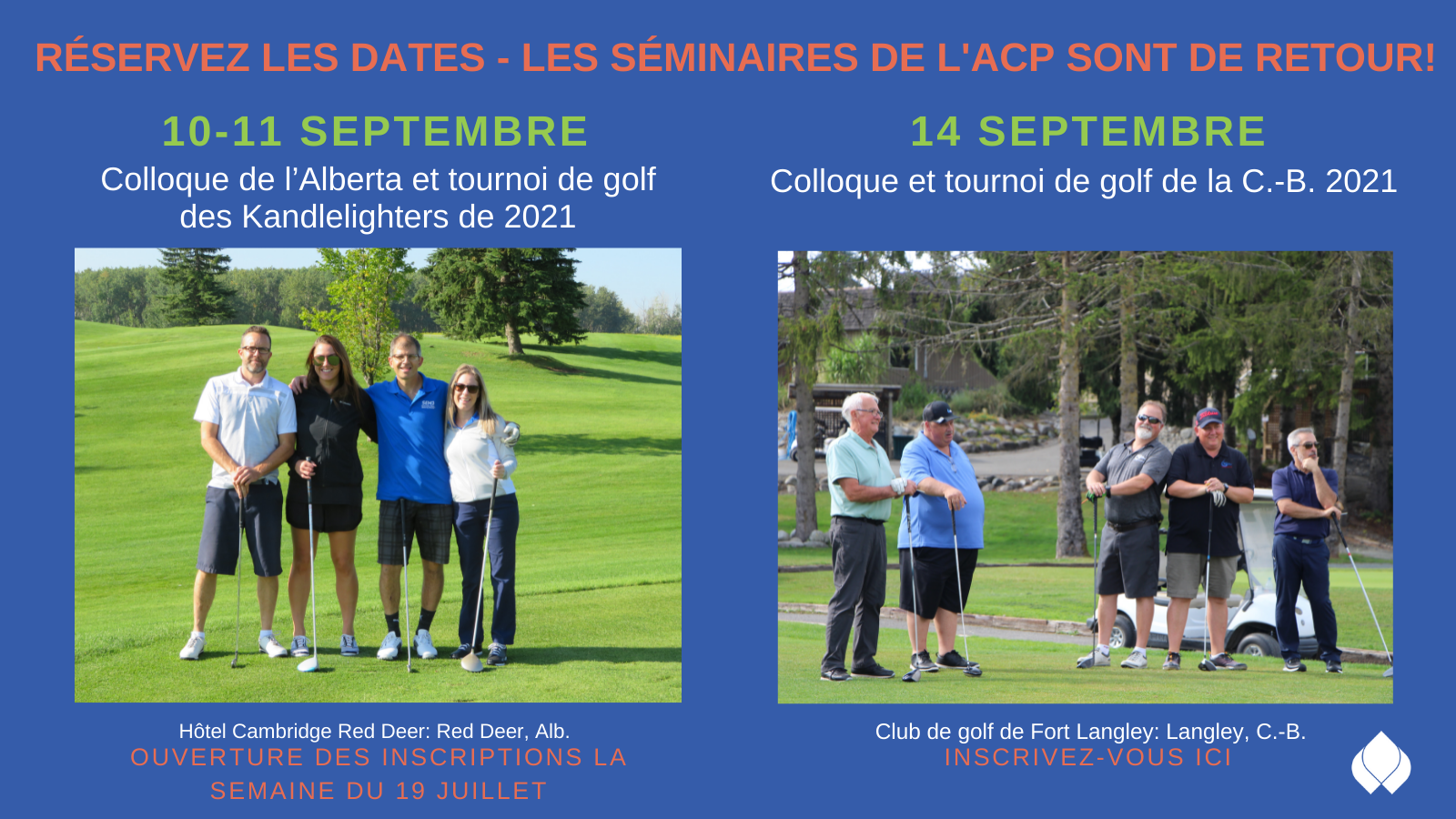 RÉSERVEZ LES DATES - LES SÉMINAIRES DE L'ACP SONT DE RETOUR!

10-11 SEPTEMBRE

Colloque de l'Alberta et tournoi de golf des Kandlelighters de 2021

Hôtel Cambridge Red Deer: Red Deer, Alb.

OUVERTURE DES INSCRIPTIONS LA SEMAINE DU 19 JUILLET

14 SEPTEMBRE

Colloque et tournoi de golf de la C.-B. 2021

Club de golf de Fort Langley: Langley, C.-B.

INSCRIVEZ-VOUS ICI